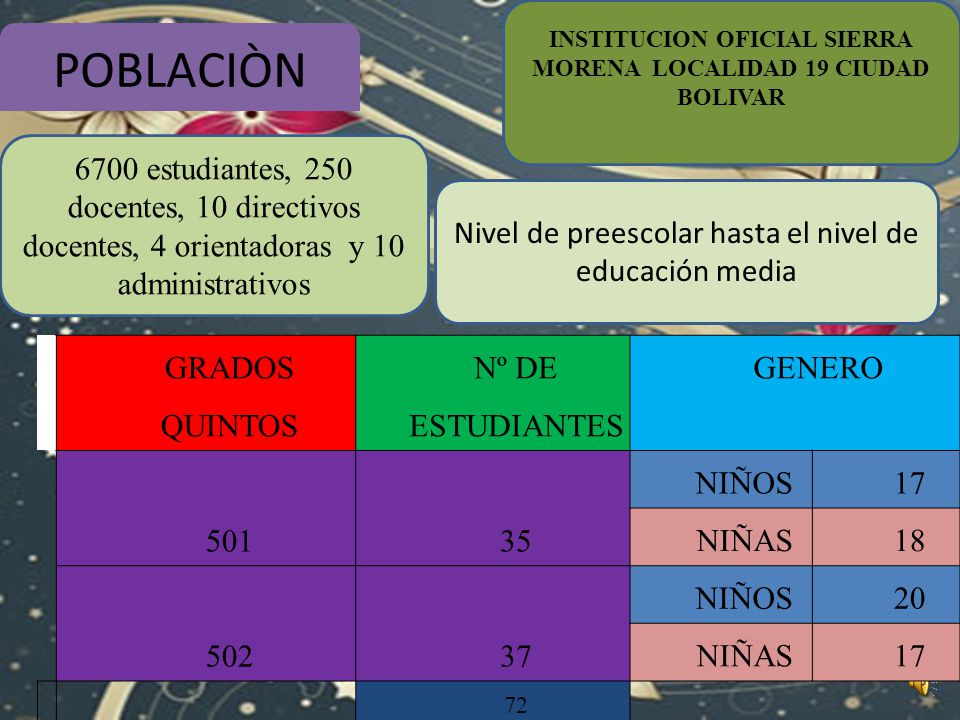 POBLACIÒN

INSTITUCION OFICIAL SIERRA MORENA LOCALIDAD 19 CIUDAD BOLIVAR

6700 estudiantes, 250 docentes, 10 directivos docentes, 4 orientadoras y 10 administrativos

Nivel de preescolar hasta el nivel de educación media

| GRADOS QUINTOS | Nº DE ESTUDIANTES | GENERO | |
|---|---|---|---|
| 501 | 35 | NIÑOS | 17 |
| | | NIÑAS | 18 |
| 502 | 37 | NIÑOS | 20 |
| | | NIÑAS | 17 |
| | 72 | | |